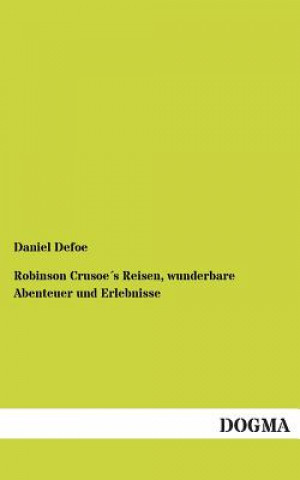 Daniel Defoe

Robinson Crusoe´s Reisen, wunderbare Abenteuer und Erlebnisse

DOGMA